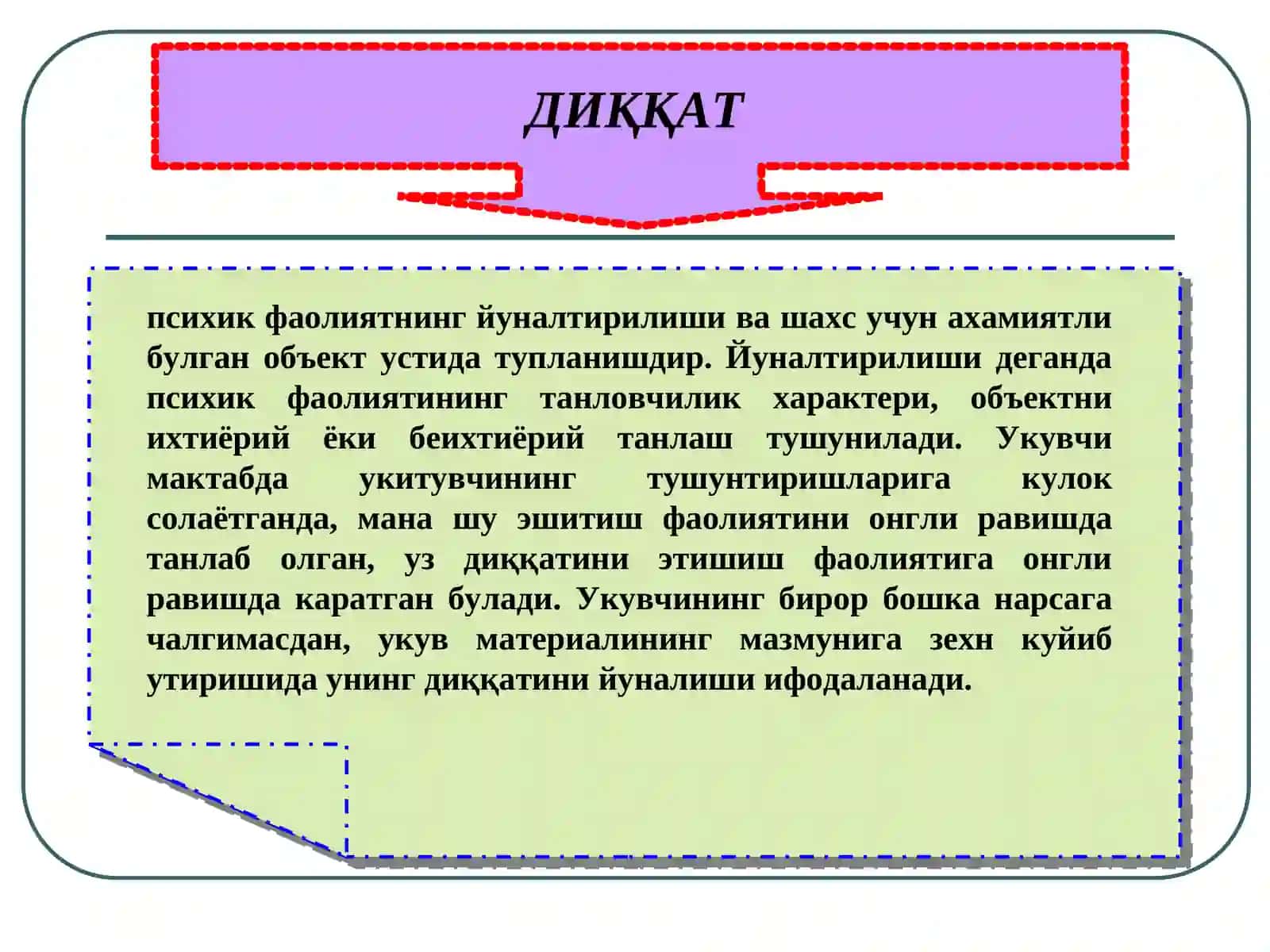 ДИҚҚАТ

психик фаолиятнинг йуналтирилиши ва шахс учун ахамиятли булган объект устида тупланишдир. Йуналтирилиши деганда психик фаолиятининг танловчилик характери, объектни ихтиёрий ёки беихтиёрий танлаш тушунилади. Укувчи мактабда укитувчининг тушунтиришларига кулок солаётганда, мана шу эшитиш фаолиятини онгли равишда танлаб олган, уз диққатини этишиш фаолиятига онгли равишда каратган булади. Укувчининг бирор бошка нарсага чалгимасдан, укув материалининг мазмунига зехн куйиб утиришида унинг диққатини йуналиши ифодаланади.